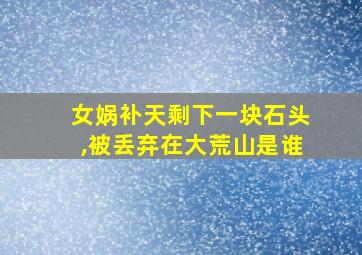 女娲补天剩下一块石头,被丢弃在大荒山是谁